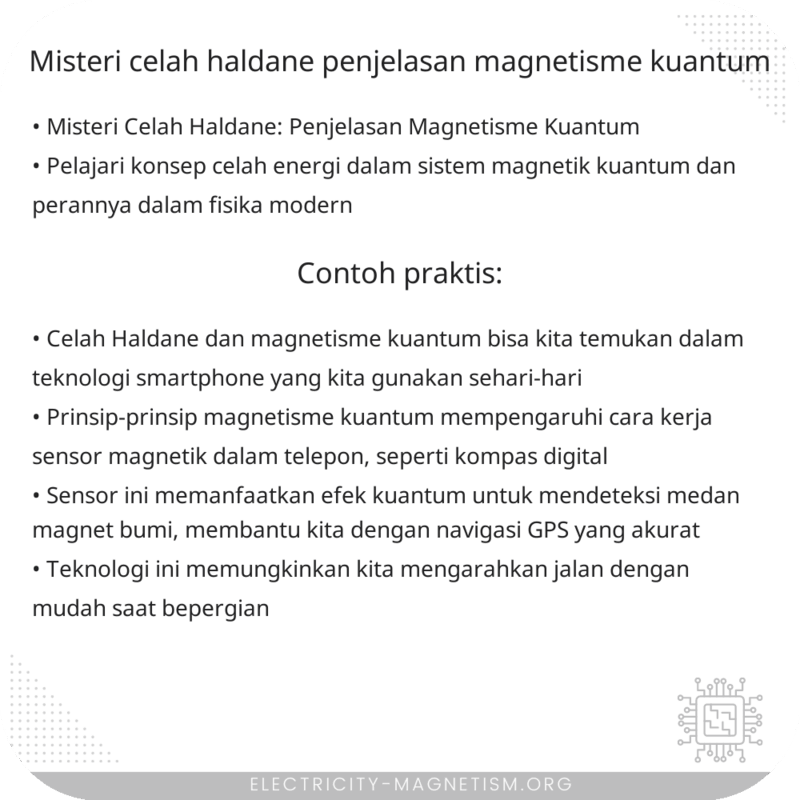 Misteri celah haldane penjelasan magnetisme kuantum

• Misteri Celah Haldane: Penjelasan Magnetisme Kuantum
• Pelajari konsep celah energi dalam sistem magnetik kuantum dan perannya dalam fisika modern

Contoh praktis:

• Celah Haldane dan magnetisme kuantum bisa kita temukan dalam teknologi smartphone yang kita gunakan sehari-hari
• Prinsip-prinsip magnetisme kuantum mempengaruhi cara kerja sensor magnetik dalam telepon, seperti kompas digital
• Sensor ini memanfaatkan efek kuantum untuk mendeteksi medan magnet bumi, membantu kita dengan navigasi GPS yang akurat
• Teknologi ini memungkinkan kita mengarahkan jalan dengan mudah saat bepergian

ELECTRICITY-MAGNETISM.ORG